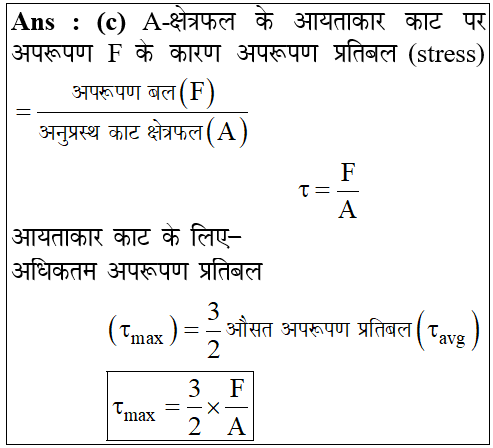 **Ans : (c)** A-क्षेत्रफल के आयताकार काट पर अपरूपण F के कारण अपरूपण प्रतिबल (stress)

$= \frac{\text{अपरूपण बल}(F)}{\text{अनुप्रस्थ काट क्षेत्रफल}(A)}$

$\tau = \frac{F}{A}$

आयताकार काट के लिए–
अधिकतम अपरूपण प्रतिबल

$(\tau_{max}) = \frac{3}{2}$ औसत अपरूपण प्रतिबल $(\tau_{avg})$

$\tau_{max} = \frac{3}{2} \times \frac{F}{A}$